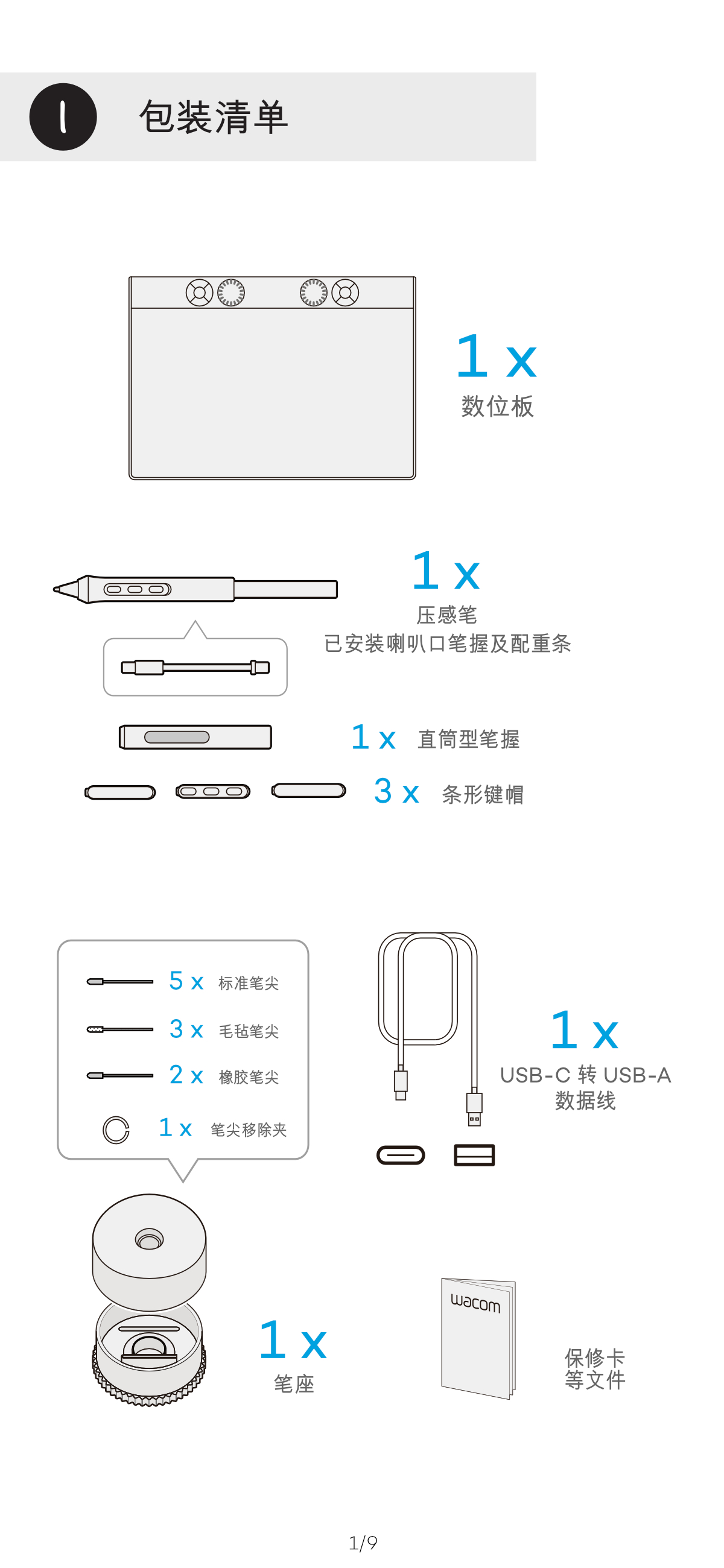 1 包装清单

1 x
数位板

1 x
压感笔
已安装喇叭口笔握及配重条

1 x 直筒型笔握

3 x 条形键帽

5 x 标准笔尖

3 x 毛毡笔尖

2 x 橡胶笔尖

1 x 笔尖移除夹

1 x
USB-C 转 USB-A
数据线

1 x
笔座

wacom

保修卡
等文件

1/9